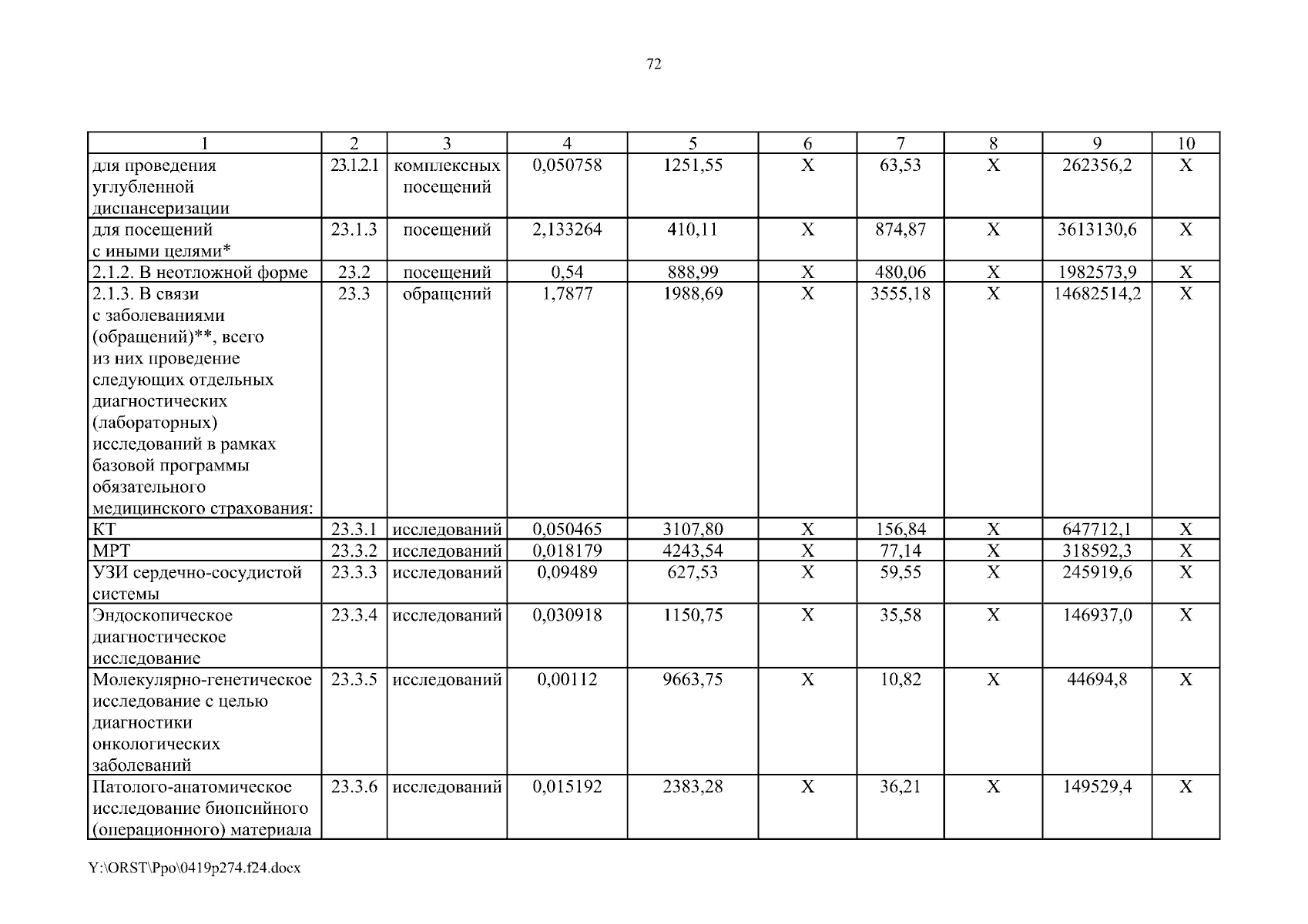 72

| 1 | 2 | 3 | 4 | 5 | 6 | 7 | 8 | 9 | 10 |
|---|---|---|---|---|---|---|---|---|---|
| для проведения углубленной диспансеризации | 23.1.2.1 | комплексных посещений | 0,050758 | 1251,55 | Х | 63,53 | Х | 262356,2 | Х |
| для посещений с иными целями* | 23.1.3 | посещений | 2,133264 | 410,11 | Х | 874,87 | Х | 3613130,6 | Х |
| 2.1.2. В неотложной форме | 23.2 | посещений | 0,54 | 888,99 | Х | 480,06 | Х | 1982573,9 | Х |
| 2.1.3. В связи с заболеваниями (обращений)**, всего из них проведение следующих отдельных диагностических (лабораторных) исследований в рамках базовой программы обязательного медицинского страхования: | 23.3 | обращений | 1,7877 | 1988,69 | Х | 3555,18 | Х | 14682514,2 | Х |
| КТ | 23.3.1 | исследований | 0,050465 | 3107,80 | Х | 156,84 | Х | 647712,1 | Х |
| МРТ | 23.3.2 | исследований | 0,018179 | 4243,54 | Х | 77,14 | Х | 318592,3 | Х |
| УЗИ сердечно-сосудистой системы | 23.3.3 | исследований | 0,09489 | 627,53 | Х | 59,55 | Х | 245919,6 | Х |
| Эндоскопическое диагностическое исследование | 23.3.4 | исследований | 0,030918 | 1150,75 | Х | 35,58 | Х | 146937,0 | Х |
| Молекулярно-генетическое исследование с целью диагностики онкологических заболеваний | 23.3.5 | исследований | 0,00112 | 9663,75 | Х | 10,82 | Х | 44694,8 | Х |
| Патолого-анатомическое исследование биопсийного (операционного) материала | 23.3.6 | исследований | 0,015192 | 2383,28 | Х | 36,21 | Х | 149529,4 | Х |

Y:\ORST\Ppo\0419p274.f24.docx